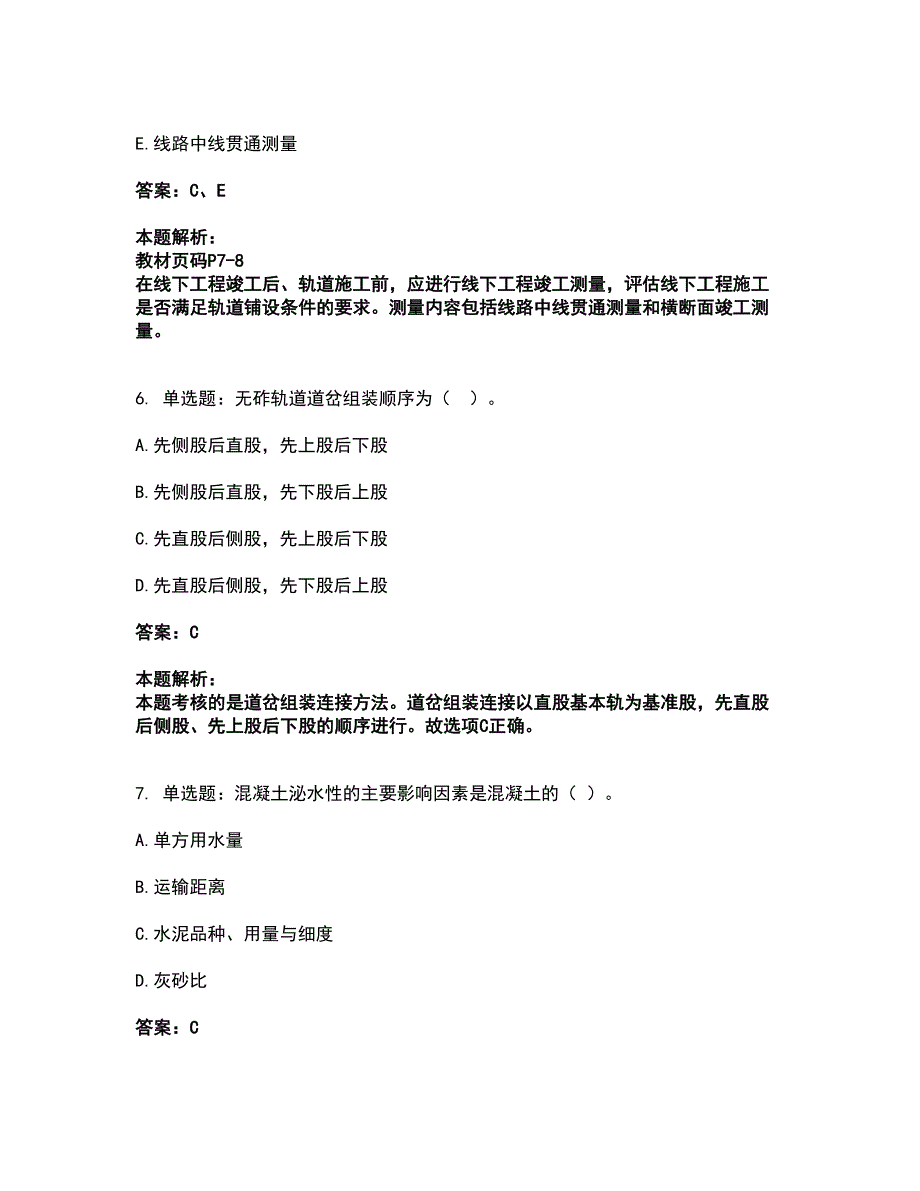 E.线路中线贯通测量

答案：C、E

本题解析：
教材页码P7-8
在线下工程竣工后、轨道施工前，应进行线下工程竣工测量，评估线下工程施工是否满足轨道铺设条件的要求。测量内容包括线路中线贯通测量和横断面竣工测量。

6. 单选题：无砟轨道道岔组装顺序为（ ）。

A.先侧股后直股，先上股后下股

B.先侧股后直股，先下股后上股

C.先直股后侧股，先上股后下股

D.先直股后侧股，先下股后上股

答案：C

本题解析：
本题考核的是道岔组装连接方法。道岔组装连接以直股基本轨为基准股，先直股后侧股、先上股后下股的顺序进行。故选项C正确。

7. 单选题：混凝土泌水性的主要影响因素是混凝土的（ ）。

A.单方用水量

B.运输距离

C.水泥品种、用量与细度

D.灰砂比

答案：C